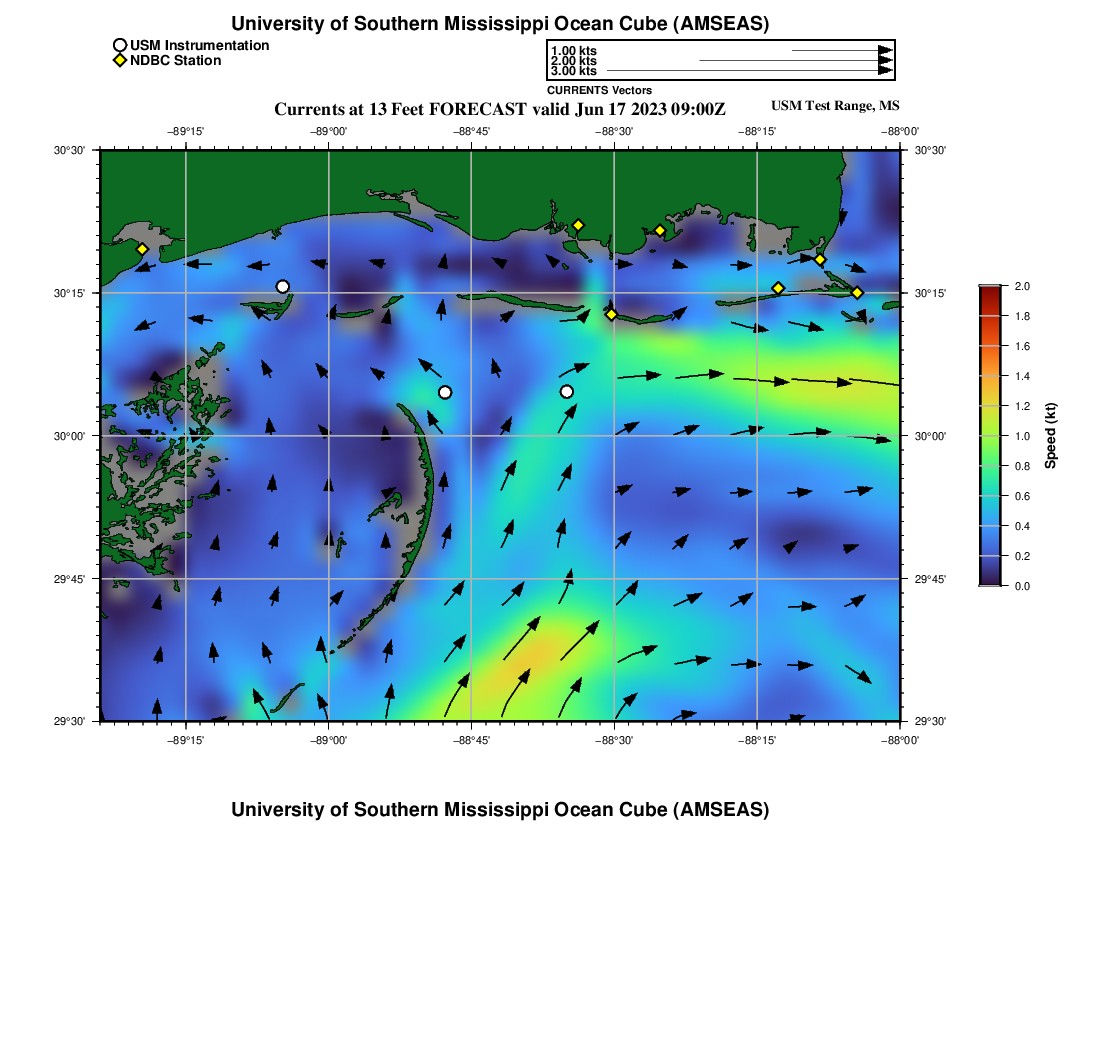 University of Southern Mississippi Ocean Cube (AMSEAS)

USM Instrumentation
NDBC Station

1.00 kts
2.00 kts
3.00 kts
CURRENTS Vectors

Currents at 13 Feet FORECAST valid Jun 17 2023 09:00Z

USM Test Range, MS

−89°15' −89°00' −88°45' −88°30' −88°15' −88°00'

30°30'
30°15'
30°00'
29°45'
29°30'

30°30'
30°15'
30°00'
29°45'
29°30'

−89°15' −89°00' −88°45' −88°30' −88°15' −88°00'

2.0
1.8
1.6
1.4
1.2
1.0
0.8
0.6
0.4
0.2
0.0
Speed (kt)

University of Southern Mississippi Ocean Cube (AMSEAS)